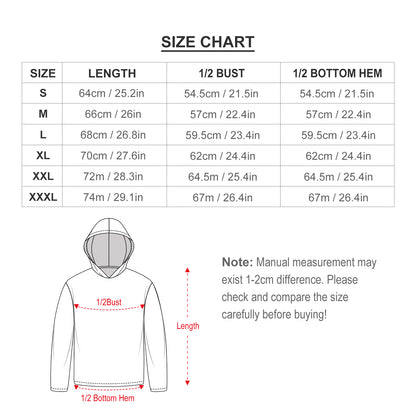 SIZE CHART

| SIZE | LENGTH | 1/2 BUST | 1/2 BOTTOM HEM |
|---|---|---|---|
| S | 64cm / 25.2in | 54.5cm / 21.5in | 54.5cm / 21.5in |
| M | 66cm / 26in | 57cm / 22.4in | 57cm / 22.4in |
| L | 68cm / 26.8in | 59.5cm / 23.4in | 59.5cm / 23.4in |
| XL | 70cm / 27.6in | 62cm / 24.4in | 62cm / 24.4in |
| XXL | 72m / 28.3in | 64.5m / 25.4in | 64.5m / 25.4in |
| XXXL | 74m / 29.1in | 67m / 26.4in | 67m / 26.4in |

1/2Bust

Length

1/2 Bottom Hem

Note: Manual measurement may exist 1-2cm difference. Please check and compare the size carefully before buying!